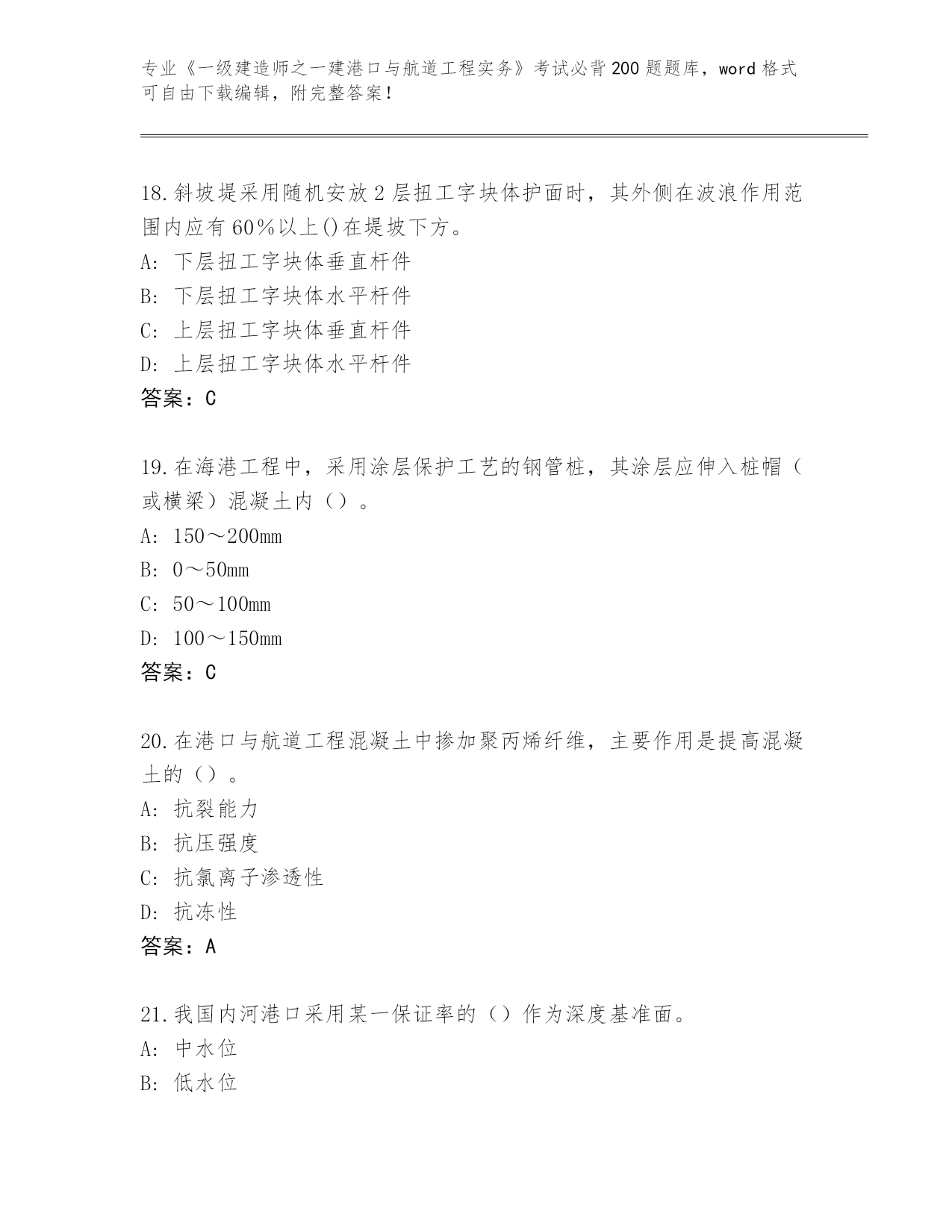 专业《一级建造师之一建港口与航道工程实务》考试必背200题题库，word格式可自由下载编辑，附完整答案！

18.斜坡堤采用随机安放2层扭工字块体护面时，其外侧在波浪作用范围内应有60%以上()在堤坡下方。
A：下层扭工字块体垂直杆件
B：下层扭工字块体水平杆件
C：上层扭工字块体垂直杆件
D：上层扭工字块体水平杆件
答案：C

19.在海港工程中，采用涂层保护工艺的钢管桩，其涂层应伸入桩帽（或横梁）混凝土内（）。
A：150～200mm
B：0～50mm
C：50～100mm
D：100～150mm
答案：C

20.在港口与航道工程混凝土中掺加聚丙烯纤维，主要作用是提高混凝土的（）。
A：抗裂能力
B：抗压强度
C：抗氯离子渗透性
D：抗冻性
答案：A

21.我国内河港口采用某一保证率的（）作为深度基准面。
A：中水位
B：低水位